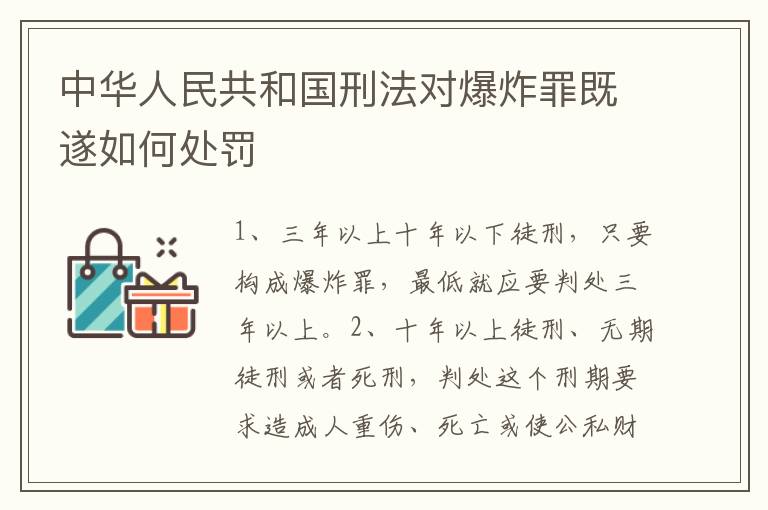 中华人民共和国刑法对爆炸罪既遂如何处罚

1、三年以上十年以下徒刑，只要构成爆炸罪，最低就应要判处三年以上。2、十年以上徒刑、无期徒刑或者死刑，判处这个刑期要求造成人重伤、死亡或使公私财